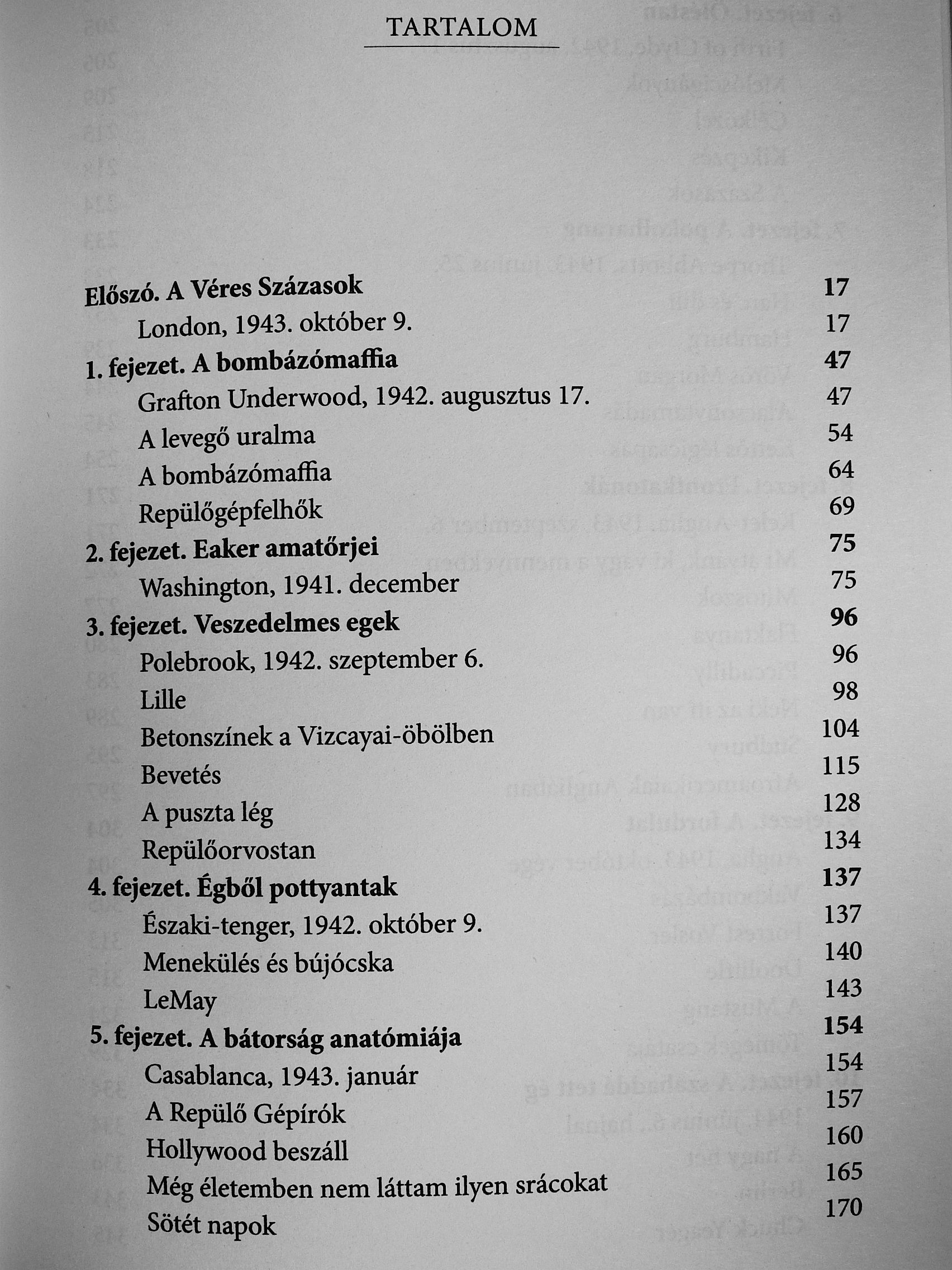 TARTALOM

Előszó. A Véres Százasok 17
London, 1943. október 9. 17
1. fejezet. A bombázómaffia 47
Grafton Underwood, 1942. augusztus 17. 47
A levegő uralma 54
A bombázómaffia 64
Repülőgépfelhők 69
2. fejezet. Eaker amatőrjei 75
Washington, 1941. december 75
3. fejezet. Veszedelmes egek 96
Polebrook, 1942. szeptember 6. 96
Lille 98
Betonszínek a Vizcayai-öbölben 104
Bevetés 115
A puszta lég 128
Repülőorvostan 134
4. fejezet. Égből pottyantak 137
Északi-tenger, 1942. október 9. 137
Menekülés és bújócska 140
LeMay 143
5. fejezet. A bátorság anatómiája 154
Casablanca, 1943. január 154
A Repülő Gépírók 157
Hollywood beszáll 160
Még életemben nem láttam ilyen srácokat 165
Sötét napok 170